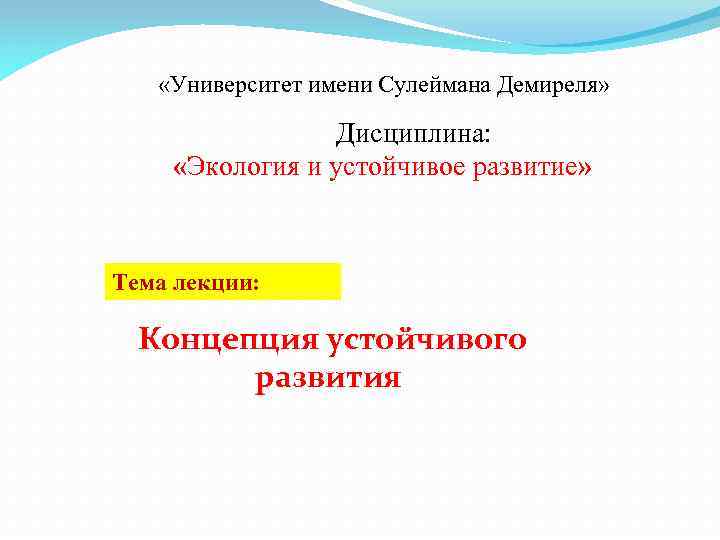 «Университет имени Сулеймана Демиреля»

Дисциплина:
«Экология и устойчивое развитие»

Тема лекции:

Концепция устойчивого развития